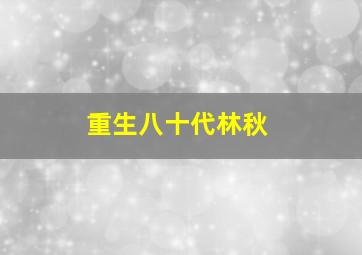 重生八十代林秋